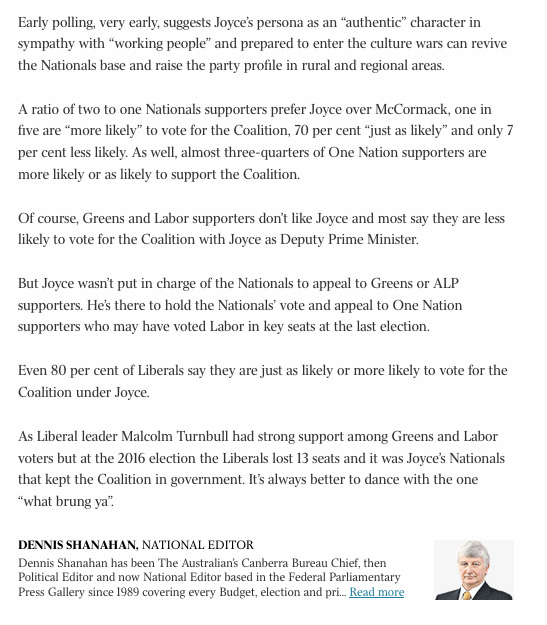 Early polling, very early, suggests Joyce's persona as an "authentic" character in sympathy with "working people" and prepared to enter the culture wars can revive the Nationals base and raise the party profile in rural and regional areas.

A ratio of two to one Nationals supporters prefer Joyce over McCormack, one in five are "more likely" to vote for the Coalition, 70 per cent "just as likely" and only 7 per cent less likely. As well, almost three-quarters of One Nation supporters are more likely or as likely to support the Coalition.

Of course, Greens and Labor supporters don't like Joyce and most say they are less likely to vote for the Coalition with Joyce as Deputy Prime Minister.

But Joyce wasn't put in charge of the Nationals to appeal to Greens or ALP supporters. He's there to hold the Nationals' vote and appeal to One Nation supporters who may have voted Labor in key seats at the last election.

Even 80 per cent of Liberals say they are just as likely or more likely to vote for the Coalition under Joyce.

As Liberal leader Malcolm Turnbull had strong support among Greens and Labor voters but at the 2016 election the Liberals lost 13 seats and it was Joyce's Nationals that kept the Coalition in government. It's always better to dance with the one "what brung ya".

DENNIS SHANAHAN, NATIONAL EDITOR
Dennis Shanahan has been The Australian's Canberra Bureau Chief, then Political Editor and now National Editor based in the Federal Parliamentary Press Gallery since 1989 covering every Budget, election and pri... Read more